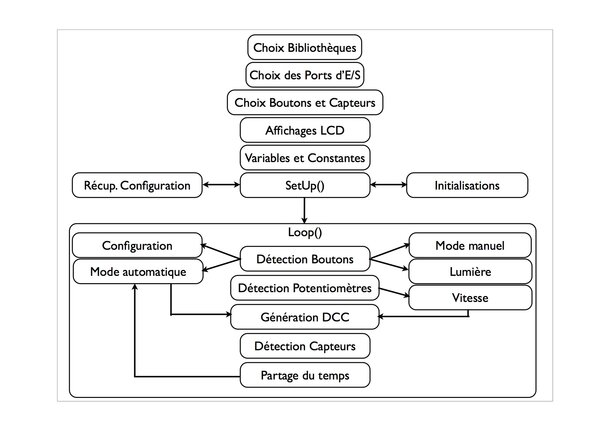 Choix Bibliothèques
Choix des Ports d'E/S
Choix Boutons et Capteurs
Affichages LCD
Variables et Constantes
Récup. Configuration
SetUp()
Initialisations
Loop()
Configuration
Mode automatique
Détection Boutons
Mode manuel
Lumière
Détection Potentiomètres
Vitesse
Génération DCC
Détection Capteurs
Partage du temps